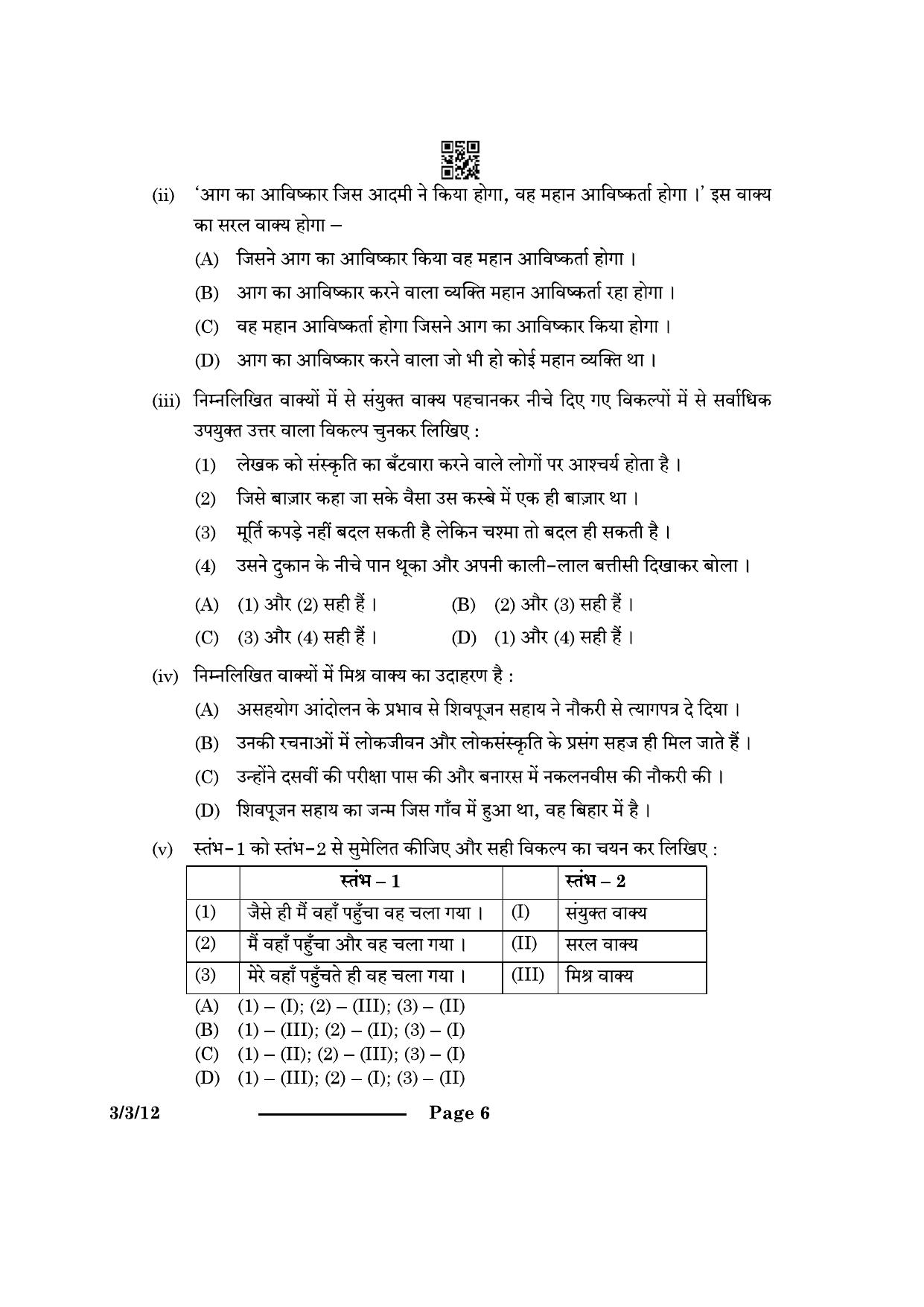 (ii) 'आग का आविष्कार जिस आदमी ने किया होगा, वह महान आविष्कर्ता होगा ।' इस वाक्य का सरल वाक्य होगा –

(A) जिसने आग का आविष्कार किया वह महान आविष्कर्ता होगा ।

(B) आग का आविष्कार करने वाला व्यक्ति महान आविष्कर्ता रहा होगा ।

(C) वह महान आविष्कर्ता होगा जिसने आग का आविष्कार किया होगा ।

(D) आग का आविष्कार करने वाला जो भी हो कोई महान व्यक्ति था ।

(iii) निम्नलिखित वाक्यों में से संयुक्त वाक्य पहचानकर नीचे दिए गए विकल्पों में से सर्वाधिक उपयुक्त उत्तर वाला विकल्प चुनकर लिखिए :

(1) लेखक को संस्कृति का बँटवारा करने वाले लोगों पर आश्चर्य होता है ।

(2) जिसे बाज़ार कहा जा सके वैसा उस कस्बे में एक ही बाज़ार था ।

(3) मूर्ति कपड़े नहीं बदल सकती है लेकिन चश्मा तो बदल ही सकती है ।

(4) उसने दुकान के नीचे पान थूका और अपनी काली-लाल बत्तीसी दिखाकर बोला ।

(A) (1) और (2) सही हैं ।
(B) (2) और (3) सही हैं ।
(C) (3) और (4) सही हैं ।
(D) (1) और (4) सही हैं ।

(iv) निम्नलिखित वाक्यों में मिश्र वाक्य का उदाहरण है :

(A) असहयोग आंदोलन के प्रभाव से शिवपूजन सहाय ने नौकरी से त्यागपत्र दे दिया ।

(B) उनकी रचनाओं में लोकजीवन और लोकसंस्कृति के प्रसंग सहज ही मिल जाते हैं ।

(C) उन्होंने दसवीं की परीक्षा पास की और बनारस में नकलनवीस की नौकरी की ।

(D) शिवपूजन सहाय का जन्म जिस गाँव में हुआ था, वह बिहार में है ।

(v) स्तंभ-1 को स्तंभ-2 से सुमेलित कीजिए और सही विकल्प का चयन कर लिखिए :

| | स्तंभ – 1 | | स्तंभ – 2 |
|---|---|---|---|
| (1) | जैसे ही मैं वहाँ पहुँचा वह चला गया । | (I) | संयुक्त वाक्य |
| (2) | मैं वहाँ पहुँचा और वह चला गया । | (II) | सरल वाक्य |
| (3) | मेरे वहाँ पहुँचते ही वह चला गया । | (III) | मिश्र वाक्य |

(A) (1) – (I); (2) – (III); (3) – (II)
(B) (1) – (III); (2) – (II); (3) – (I)
(C) (1) – (II); (2) – (III); (3) – (I)
(D) (1) – (III); (2) – (I); (3) – (II)

3/3/12 Page 6